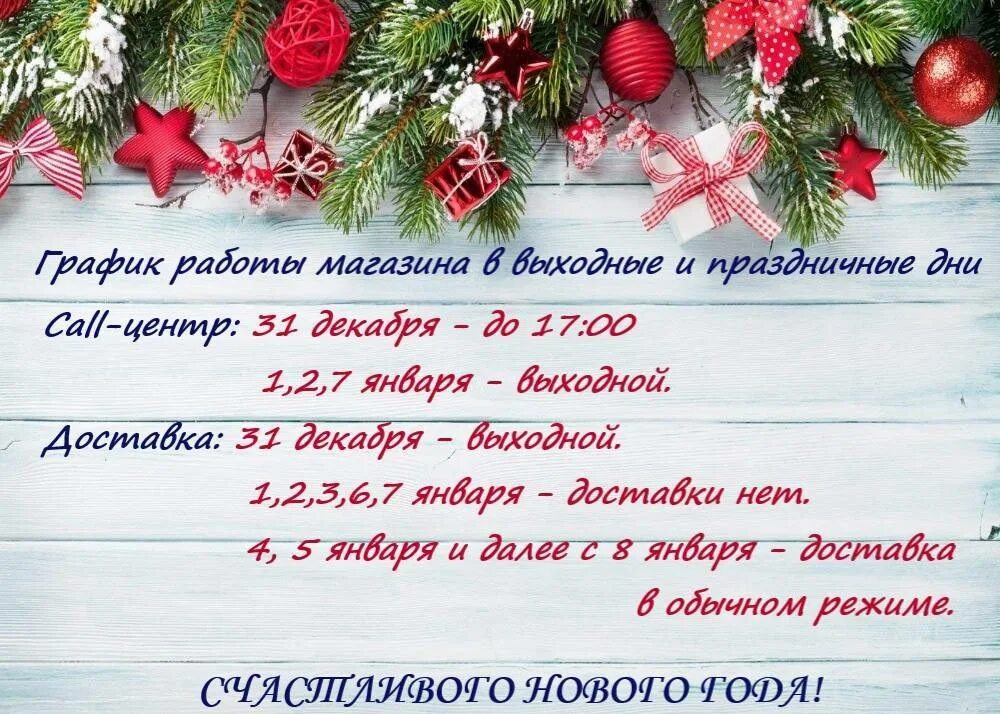 График работы магазина в выходные и праздничные дни

Call-центр: 31 декабря - до 17:00
1,2,7 января - выходной.

Доставка: 31 декабря - выходной.
1,2,3,6,7 января - доставки нет.
4, 5 января и далее с 8 января - доставка в обычном режиме.

СЧАСТЛИВОГО НОВОГО ГОДА!